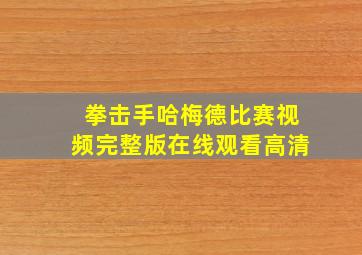 拳击手哈梅德比赛视频完整版在线观看高清